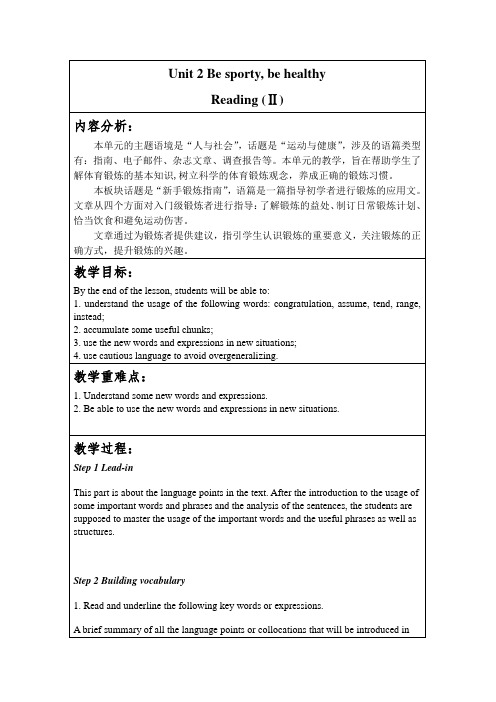 Unit 2 Be sporty, be healthy

Reading (Ⅱ)

内容分析：

本单元的主题语境是“人与社会”，话题是“运动与健康”，涉及的语篇类型有：指南、电子邮件、杂志文章、调查报告等。本单元的教学，旨在帮助学生了解体育锻炼的基本知识，树立科学的体育锻炼观念，养成正确的锻炼习惯。

本板块话题是“新手锻炼指南”，语篇是一篇指导初学者进行锻炼的应用文。文章从四个方面对入门级锻炼者进行指导：了解锻炼的益处、制订日常锻炼计划、恰当饮食和避免运动伤害。

文章通过为锻炼者提供建议，指引学生认识锻炼的重要意义，关注锻炼的正确方式，提升锻炼的兴趣。

教学目标：

By the end of the lesson, students will be able to:
1. understand the usage of the following words: congratulation, assume, tend, range, instead;
2. accumulate some useful chunks;
3. use the new words and expressions in new situations;
4. use cautious language to avoid overgeneralizing.

教学重难点：

1. Understand some new words and expressions.
2. Be able to use the new words and expressions in new situations.

教学过程：

Step 1 Lead-in

This part is about the language points in the text. After the introduction to the usage of some important words and phrases and the analysis of the sentences, the students are supposed to master the usage of the important words and the useful phrases as well as structures.

Step 2 Building vocabulary

1. Read and underline the following key words or expressions.

A brief summary of all the language points or collocations that will be introduced in